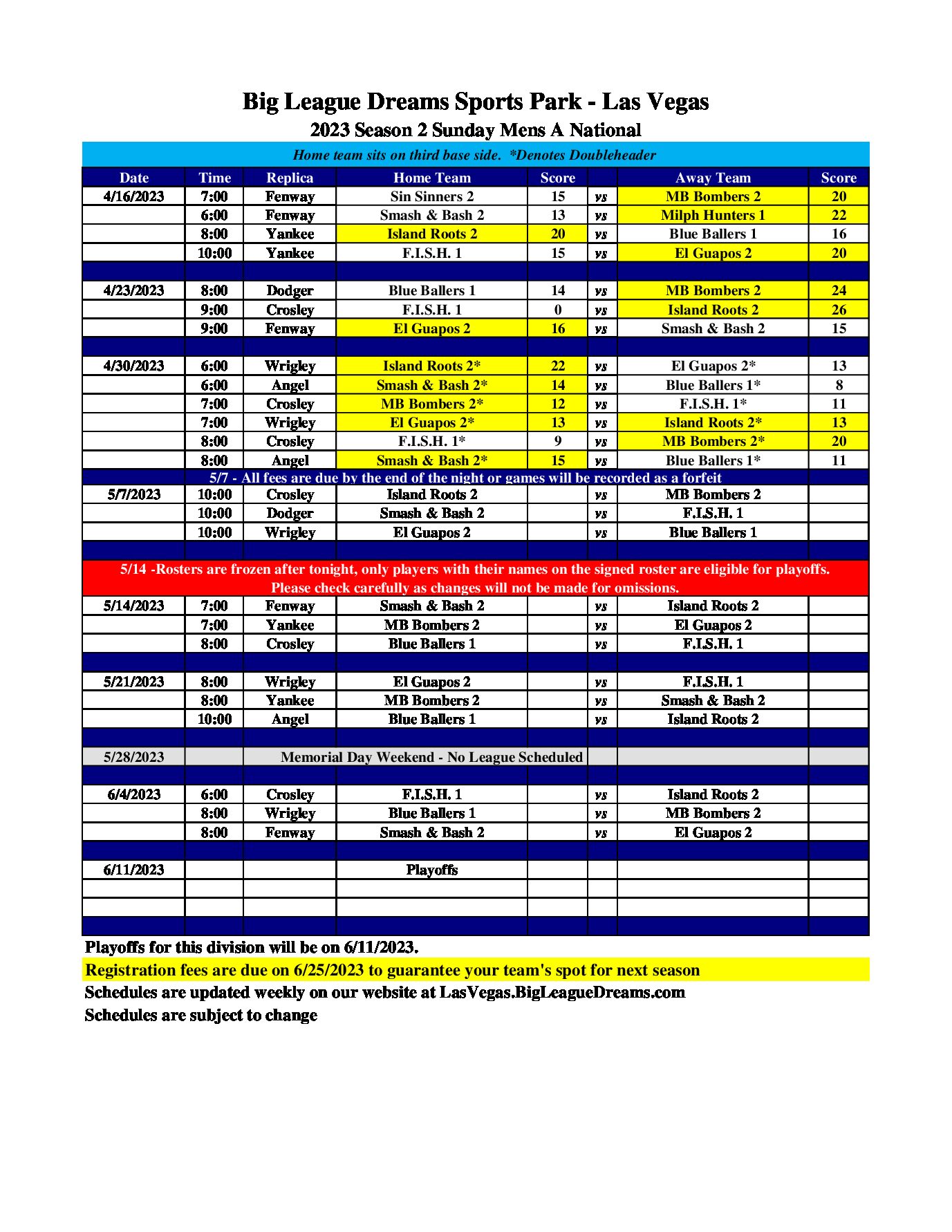 Big League Dreams Sports Park - Las Vegas
2023 Season 2 Sunday Mens A National

Home team sits on third base side. *Denotes Doubleheader

| Date | Time | Replica | Home Team | Score | | Away Team | Score |
|---|---|---|---|---|---|---|---|
| 4/16/2023 | 7:00 | Fenway | Sin Sinners 2 | 15 | vs | MB Bombers 2 | 20 |
| | 6:00 | Fenway | Smash & Bash 2 | 13 | vs | Milph Hunters 1 | 22 |
| | 8:00 | Yankee | Island Roots 2 | 20 | vs | Blue Ballers 1 | 16 |
| | 10:00 | Yankee | F.I.S.H. 1 | 15 | vs | El Guapos 2 | 20 |
| | | | | | | | |
| 4/23/2023 | 8:00 | Dodger | Blue Ballers 1 | 14 | vs | MB Bombers 2 | 24 |
| | 9:00 | Crosley | F.I.S.H. 1 | 0 | vs | Island Roots 2 | 26 |
| | 9:00 | Fenway | El Guapos 2 | 16 | vs | Smash & Bash 2 | 15 |
| | | | | | | | |
| 4/30/2023 | 6:00 | Wrigley | Island Roots 2* | 22 | vs | El Guapos 2* | 13 |
| | 6:00 | Angel | Smash & Bash 2* | 14 | vs | Blue Ballers 1* | 8 |
| | 7:00 | Crosley | MB Bombers 2* | 12 | vs | F.I.S.H. 1* | 11 |
| | 7:00 | Wrigley | El Guapos 2* | 13 | vs | Island Roots 2* | 13 |
| | 8:00 | Crosley | F.I.S.H. 1* | 9 | vs | MB Bombers 2* | 20 |
| | 8:00 | Angel | Smash & Bash 2* | 15 | vs | Blue Ballers 1* | 11 |
| 5/7 - All fees are due by the end of the night or games will be recorded as a forfeit | | | | | | | |
| 5/7/2023 | 10:00 | Crosley | Island Roots 2 | | vs | MB Bombers 2 | |
| | 10:00 | Dodger | Smash & Bash 2 | | vs | F.I.S.H. 1 | |
| | 10:00 | Wrigley | El Guapos 2 | | vs | Blue Ballers 1 | |
| | | | | | | | |
| 5/14 -Rosters are frozen after tonight, only players with their names on the signed roster are eligible for playoffs. Please check carefully as changes will not be made for omissions. | | | | | | | |
| 5/14/2023 | 7:00 | Fenway | Smash & Bash 2 | | vs | Island Roots 2 | |
| | 7:00 | Yankee | MB Bombers 2 | | vs | El Guapos 2 | |
| | 8:00 | Crosley | Blue Ballers 1 | | vs | F.I.S.H. 1 | |
| | | | | | | | |
| 5/21/2023 | 8:00 | Wrigley | El Guapos 2 | | vs | F.I.S.H. 1 | |
| | 8:00 | Yankee | MB Bombers 2 | | vs | Smash & Bash 2 | |
| | 10:00 | Angel | Blue Ballers 1 | | vs | Island Roots 2 | |
| | | | | | | | |
| 5/28/2023 | | Memorial Day Weekend - No League Scheduled | | | | | |
| | | | | | | | |
| 6/4/2023 | 6:00 | Crosley | F.I.S.H. 1 | | vs | Island Roots 2 | |
| | 8:00 | Wrigley | Blue Ballers 1 | | vs | MB Bombers 2 | |
| | 8:00 | Fenway | Smash & Bash 2 | | vs | El Guapos 2 | |
| | | | | | | | |
| 6/11/2023 | | | Playoffs | | | | |

Playoffs for this division will be on 6/11/2023.
Registration fees are due on 6/25/2023 to guarantee your team's spot for next season
Schedules are updated weekly on our website at LasVegas.BigLeagueDreams.com
Schedules are subject to change